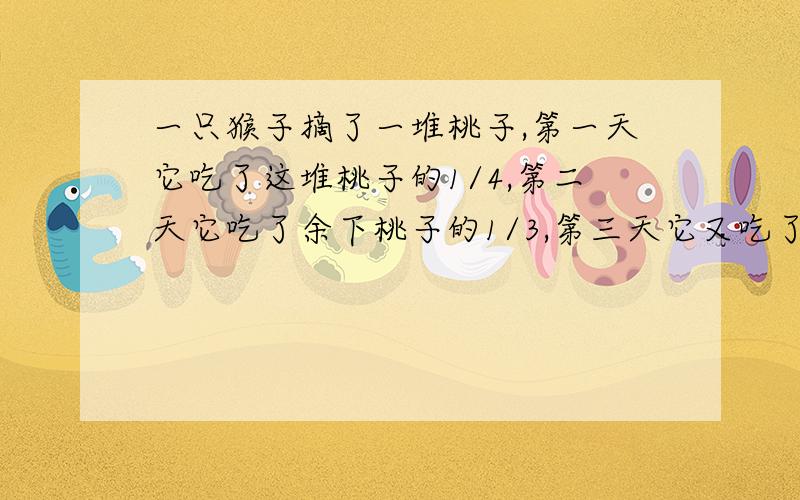 一只猴子摘了一堆桃子,第一天它吃了这堆桃子的1/4,第二天它吃了余下桃子的1/3,第三天它又吃了